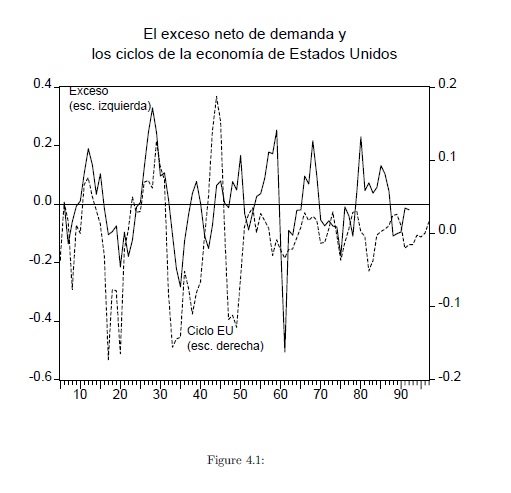 El exceso neto de demanda y
los ciclos de la economía de Estados Unidos

0.4
0.2
0.0
-0.2
-0.4
-0.6

0.2
0.1
0.0
-0.1
-0.2

Exceso
(esc. izquierda)

Ciclo EU
(esc. derecha)

10 20 30 40 50 60 70 80 90

Figure 4.1: